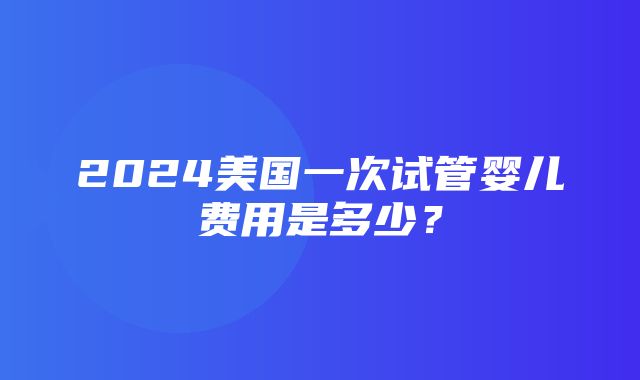 2024美国一次试管婴儿费用是多少？